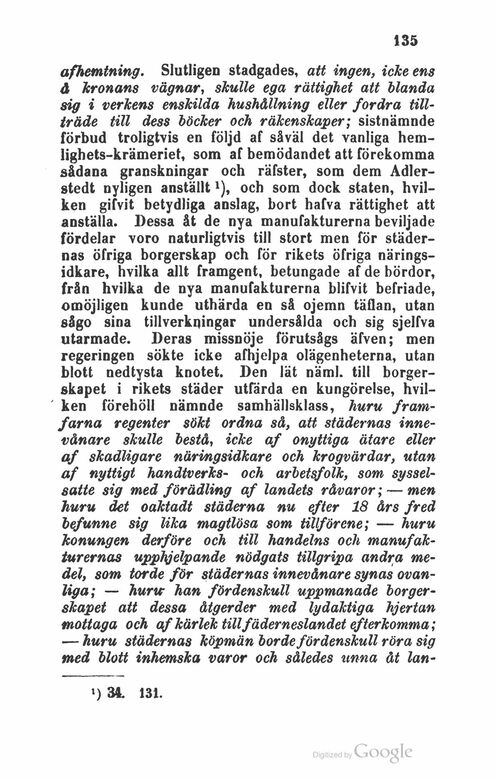 135

afhemtning. Slutligen stadgades, att ingen, icke ens å kronans vägnar, skulle ega rättighet att blanda sig i verkens enskilda hushållning eller fordra tillträde till dess böcker och räkenskaper; sistnämnde förbud troligtvis en följd af såväl det vanliga hemlighets-krämeriet, som af bemödandet att förekomma sådana granskningar och räfster, som dem Adlerstedt nyligen anställt $^{1}$), och som dock staten, hvilken gifvit betydliga anslag, bort hafva rättighet att anställa. Dessa åt de nya manufakturerna beviljade fördelar voro naturligtvis till stort men för städernas öfriga borgerskap och för rikets öfriga näringsidkare, hvilka allt framgent, betungade af de bördor, från hvilka de nya manufakturerna blifvit befriade, omöjligen kunde uthärda en så ojemn täflan, utan sågo sina tillverkningar undersålda och sig sjelfva utarmade. Deras missnöje förutsågs äfven; men regeringen sökte icke afhjelpa olägenheterna, utan blott nedtysta knotet. Den lät näml. till borgerskapet i rikets städer utfärda en kungörelse, hvilken förehöll nämnde samhällsklass, huru framfarna regenter sökt ordna så, att städernas innevånare skulle bestå, icke af onyttiga ätare eller af skadligare näringsidkare och krogvärdar, utan af nyttigt handtverks- och arbetsfolk, som sysselsatte sig med förädling af landets råvaror; — men huru det oaktadt städerna nu efter 18 års fred befunne sig lika magtlösa som tillförene; — huru konungen derföre och till handelns och manufakturernas upphjelpande nödgats tillgripa andra medel, som torde för städernas innevånare synas ovanliga; — huru han fördenskull uppmanade borgerskapet att dessa åtgerder med lydaktiga hjertan mottaga och af kärlek till fäderneslandet efterkomma; — huru städernas köpmän borde fördenskull röra sig med blott inhemska varor och således unna åt lan-

$^{1}$) 34. 131.

Digitized by Google